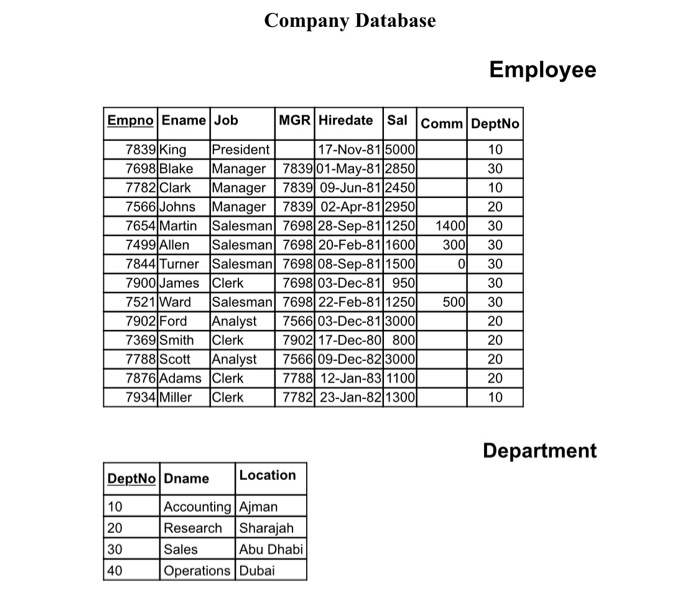 Company Database

Employee

| Empno | Ename | Job | MGR | Hiredate | Sal | Comm | DeptNo |
|---|---|---|---|---|---|---|---|
| 7839 | King | President | | 17-Nov-81 | 5000 | | 10 |
| 7698 | Blake | Manager | 7839 | 01-May-81 | 2850 | | 30 |
| 7782 | Clark | Manager | 7839 | 09-Jun-81 | 2450 | | 10 |
| 7566 | Johns | Manager | 7839 | 02-Apr-81 | 2950 | | 20 |
| 7654 | Martin | Salesman | 7698 | 28-Sep-81 | 1250 | 1400 | 30 |
| 7499 | Allen | Salesman | 7698 | 20-Feb-81 | 1600 | 300 | 30 |
| 7844 | Turner | Salesman | 7698 | 08-Sep-81 | 1500 | 0 | 30 |
| 7900 | James | Clerk | 7698 | 03-Dec-81 | 950 | | 30 |
| 7521 | Ward | Salesman | 7698 | 22-Feb-81 | 1250 | 500 | 30 |
| 7902 | Ford | Analyst | 7566 | 03-Dec-81 | 3000 | | 20 |
| 7369 | Smith | Clerk | 7902 | 17-Dec-80 | 800 | | 20 |
| 7788 | Scott | Analyst | 7566 | 09-Dec-82 | 3000 | | 20 |
| 7876 | Adams | Clerk | 7788 | 12-Jan-83 | 1100 | | 20 |
| 7934 | Miller | Clerk | 7782 | 23-Jan-82 | 1300 | | 10 |

Department

| DeptNo | Dname | Location |
|---|---|---|
| 10 | Accounting | Ajman |
| 20 | Research | Sharajah |
| 30 | Sales | Abu Dhabi |
| 40 | Operations | Dubai |